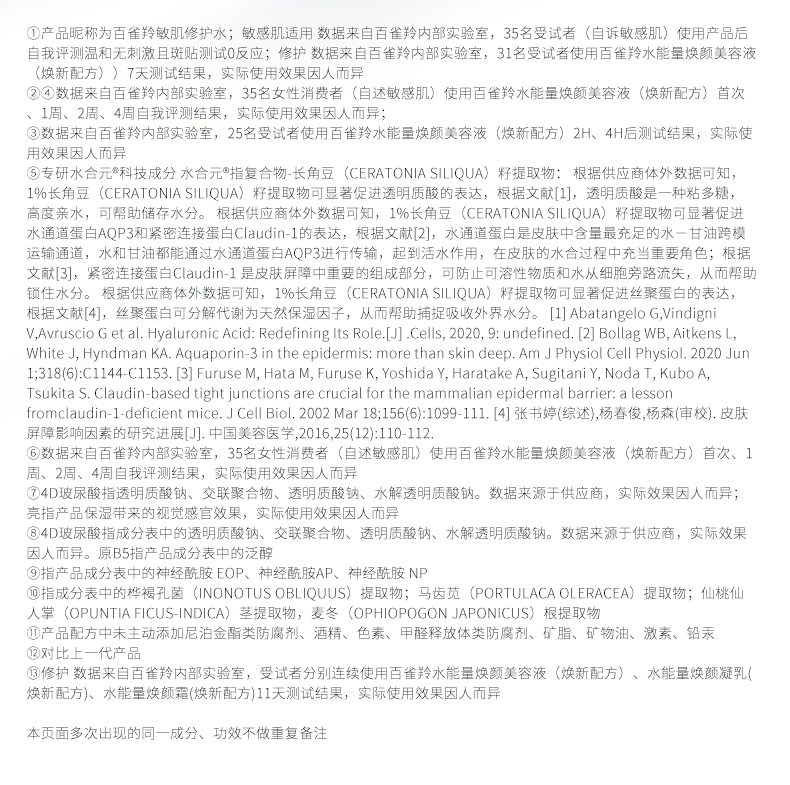 ①产品昵称为百雀羚敏肌修护水；敏感肌适用 数据来自百雀羚内部实验室，35名受试者（自诉敏感肌）使用产品后自我评测温和无刺激且斑贴测试0反应；修护 数据来自百雀羚内部实验室，31名受试者使用百雀羚水能量焕颜美容液（焕新配方））7天测试结果，实际使用效果因人而异
②④数据来自百雀羚内部实验室，35名女性消费者（自述敏感肌）使用百雀羚水能量焕颜美容液（焕新配方）首次、1周、2周、4周自我评测结果，实际使用效果因人而异；
③数据来自百雀羚内部实验室，25名受试者使用百雀羚水能量焕颜美容液（焕新配方）2H、4H后测试结果，实际使用效果因人而异
⑤专研水合元®科技成分 水合元®指复合物-长角豆（CERATONIA SILIQUA）籽提取物： 根据供应商体外数据可知，1%长角豆（CERATONIA SILIQUA）籽提取物可显著促进透明质酸的表达，根据文献[1]，透明质酸是一种粘多糖，高度亲水，可帮助储存水分。 根据供应商体外数据可知，1%长角豆（CERATONIA SILIQUA）籽提取物可显著促进水通道蛋白AQP3和紧密连接蛋白Claudin-1的表达，根据文献[2]，水通道蛋白是皮肤中含量最充足的水－甘油跨模运输通道，水和甘油都能通过水通道蛋白AQP3进行传输，起到活水作用，在皮肤的水合过程中充当重要角色；根据文献[3]，紧密连接蛋白Claudin-1 是皮肤屏障中重要的组成部分，可防止可溶性物质和水从细胞旁路流失，从而帮助锁住水分。 根据供应商体外数据可知，1%长角豆（CERATONIA SILIQUA）籽提取物可显著促进丝聚蛋白的表达，根据文献[4]，丝聚蛋白可分解代谢为天然保湿因子，从而帮助捕捉吸收外界水分。 [1] Abatangelo G,Vindigni V,Avruscio G et al. Hyaluronic Acid: Redefining Its Role.[J] .Cells, 2020, 9: undefined. [2] Bollag WB, Aitkens L, White J, Hyndman KA. Aquaporin-3 in the epidermis: more than skin deep. Am J Physiol Cell Physiol. 2020 Jun 1;318(6):C1144-C1153. [3] Furuse M, Hata M, Furuse K, Yoshida Y, Haratake A, Sugitani Y, Noda T, Kubo A, Tsukita S. Claudin-based tight junctions are crucial for the mammalian epidermal barrier: a lesson fromclaudin-1-deficient mice. J Cell Biol. 2002 Mar 18;156(6):1099-111. [4] 张书婷(综述),杨春俊,杨森(审校). 皮肤屏障影响因素的研究进展[J]. 中国美容医学,2016,25(12):110-112.
⑥数据来自百雀羚内部实验室，35名女性消费者（自述敏感肌）使用百雀羚水能量焕颜美容液（焕新配方）首次、1周、2周、4周自我评测结果，实际使用效果因人而异
⑦4D玻尿酸指透明质酸钠、交联聚合物、透明质酸钠、水解透明质酸钠。数据来源于供应商，实际效果因人而异；亮指产品保湿带来的视觉感官效果，实际使用效果因人而异
⑧4D玻尿酸指成分表中的透明质酸钠、交联聚合物、透明质酸钠、水解透明质酸钠。数据来源于供应商，实际效果因人而异。原B5指产品成分表中的泛醇
⑨指产品成分表中的神经酰胺 EOP、神经酰胺AP、神经酰胺 NP
⑩指成分表中的桦褐孔菌（INONOTUS OBLIQUUS）提取物；马齿苋（PORTULACA OLERACEA）提取物；仙桃仙人掌（OPUNTIA FICUS-INDICA）茎提取物，麦冬（OPHIOPOGON JAPONICUS）根提取物
⑪产品配方中未主动添加尼泊金酯类防腐剂、酒精、色素、甲醛释放体类防腐剂、矿脂、矿物油、激素、铅汞
⑫对比上一代产品
⑬修护 数据来自百雀羚内部实验室，受试者分别连续使用百雀羚水能量焕颜美容液（焕新配方）、水能量焕颜凝乳(焕新配方)、水能量焕颜霜(焕新配方)11天测试结果，实际使用效果因人而异

本页面多次出现的同一成分、功效不做重复备注